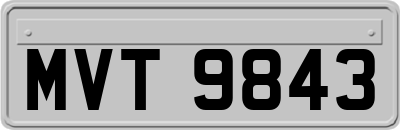 MVT 9843